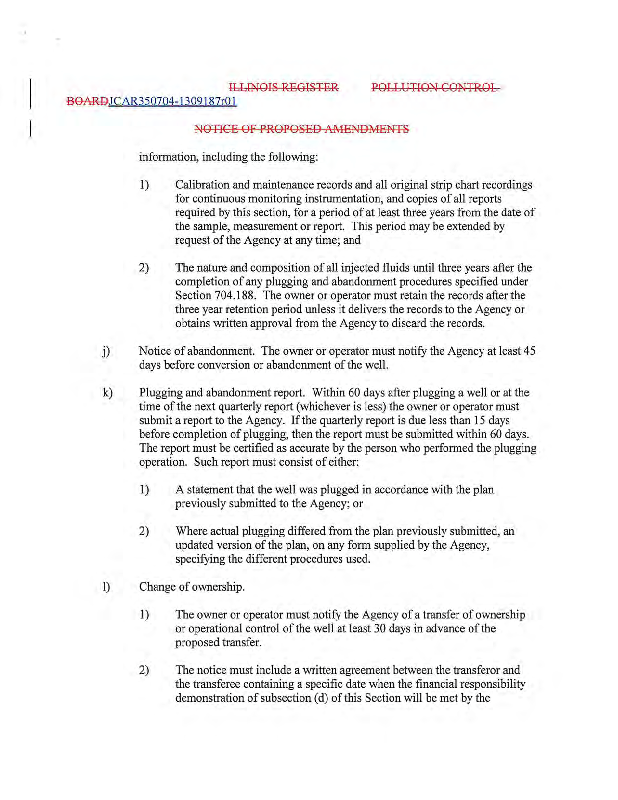 ILLINOIS REGISTER POLLUTION CONTROL BOARDJCAR350704-1309187r01

NOTICE OF PROPOSED AMENDMENTS

information, including the following:

1) Calibration and maintenance records and all original strip chart recordings for continuous monitoring instrumentation, and copies of all reports required by this section, for a period of at least three years from the date of the sample, measurement or report. This period may be extended by request of the Agency at any time; and

2) The nature and composition of all injected fluids until three years after the completion of any plugging and abandonment procedures specified under Section 704.188. The owner or operator must retain the records after the three year retention period unless it delivers the records to the Agency or obtains written approval from the Agency to discard the records.

j) Notice of abandonment. The owner or operator must notify the Agency at least 45 days before conversion or abandonment of the well.

k) Plugging and abandonment report. Within 60 days after plugging a well or at the time of the next quarterly report (whichever is less) the owner or operator must submit a report to the Agency. If the quarterly report is due less than 15 days before completion of plugging, then the report must be submitted within 60 days. The report must be certified as accurate by the person who performed the plugging operation. Such report must consist of either:

1) A statement that the well was plugged in accordance with the plan previously submitted to the Agency; or

2) Where actual plugging differed from the plan previously submitted, an updated version of the plan, on any form supplied by the Agency, specifying the different procedures used.

l) Change of ownership.

1) The owner or operator must notify the Agency of a transfer of ownership or operational control of the well at least 30 days in advance of the proposed transfer.

2) The notice must include a written agreement between the transferor and the transferee containing a specific date when the financial responsibility demonstration of subsection (d) of this Section will be met by the